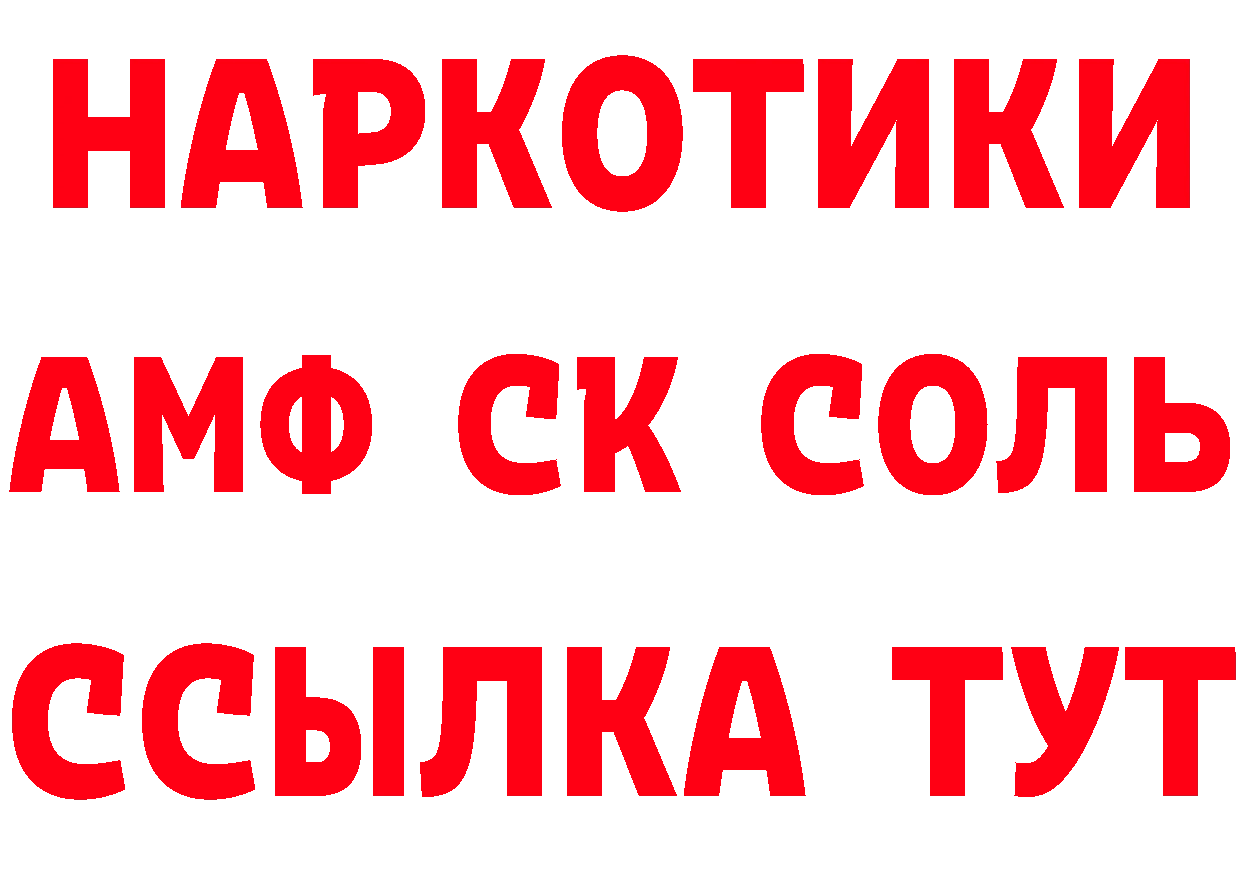 НАРКОТИКИ
АМФ СК СОЛЬ
ССЫЛКА ТУТ